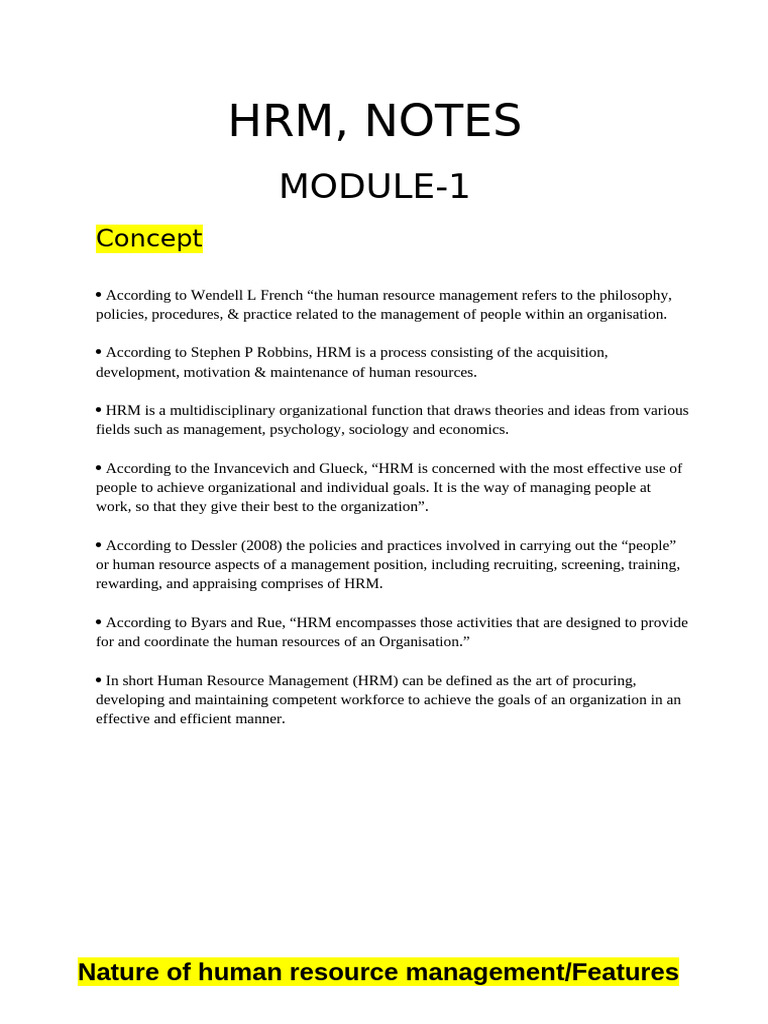 HRM, NOTES

MODULE-1

Concept

• According to Wendell L French “the human resource management refers to the philosophy, policies, procedures, & practice related to the management of people within an organisation.

• According to Stephen P Robbins, HRM is a process consisting of the acquisition, development, motivation & maintenance of human resources.

• HRM is a multidisciplinary organizational function that draws theories and ideas from various fields such as management, psychology, sociology and economics.

• According to the Invancevich and Glueck, “HRM is concerned with the most effective use of people to achieve organizational and individual goals. It is the way of managing people at work, so that they give their best to the organization”.

• According to Dessler (2008) the policies and practices involved in carrying out the “people” or human resource aspects of a management position, including recruiting, screening, training, rewarding, and appraising comprises of HRM.

• According to Byars and Rue, “HRM encompasses those activities that are designed to provide for and coordinate the human resources of an Organisation.”

• In short Human Resource Management (HRM) can be defined as the art of procuring, developing and maintaining competent workforce to achieve the goals of an organization in an effective and efficient manner.

Nature of human resource management/Features